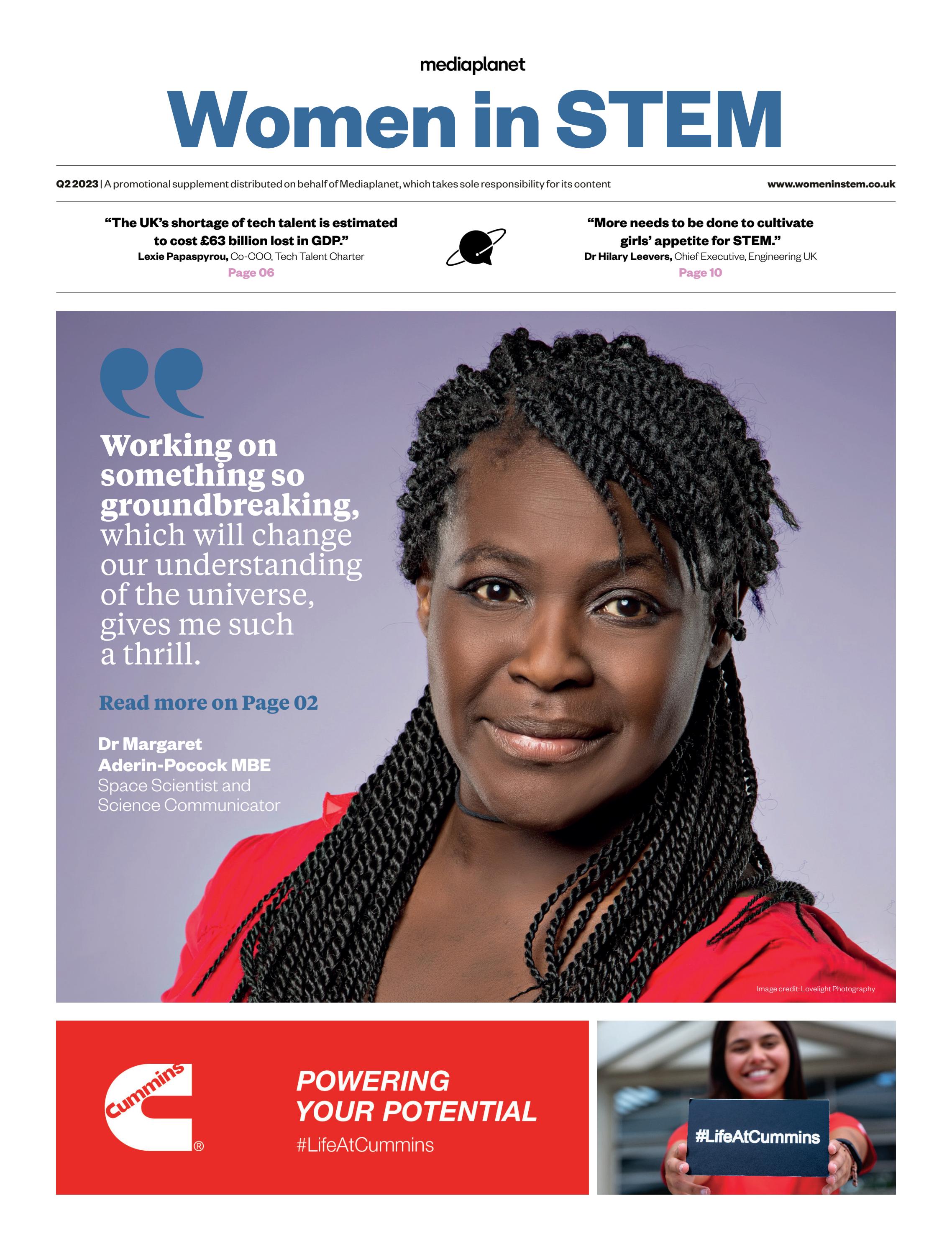 mediaplanet

Women in STEM

Q2 2023 | A promotional supplement distributed on behalf of Mediaplanet, which takes sole responsibility for its content

www.womeninstem.co.uk

"The UK's shortage of tech talent is estimated to cost £63 billion lost in GDP."
Lexie Papaspyrou, Co-COO, Tech Talent Charter
Page 06

"More needs to be done to cultivate girls' appetite for STEM."
Dr Hilary Leevers, Chief Executive, Engineering UK
Page 10

Working on something so groundbreaking, which will change our understanding of the universe, gives me such a thrill.

Read more on Page 02

Dr Margaret Aderin-Pocock MBE
Space Scientist and Science Communicator

Image credit: Lovelight Photography

Cummins ®

POWERING YOUR POTENTIAL
#LifeAtCummins

#LifeAtCummins